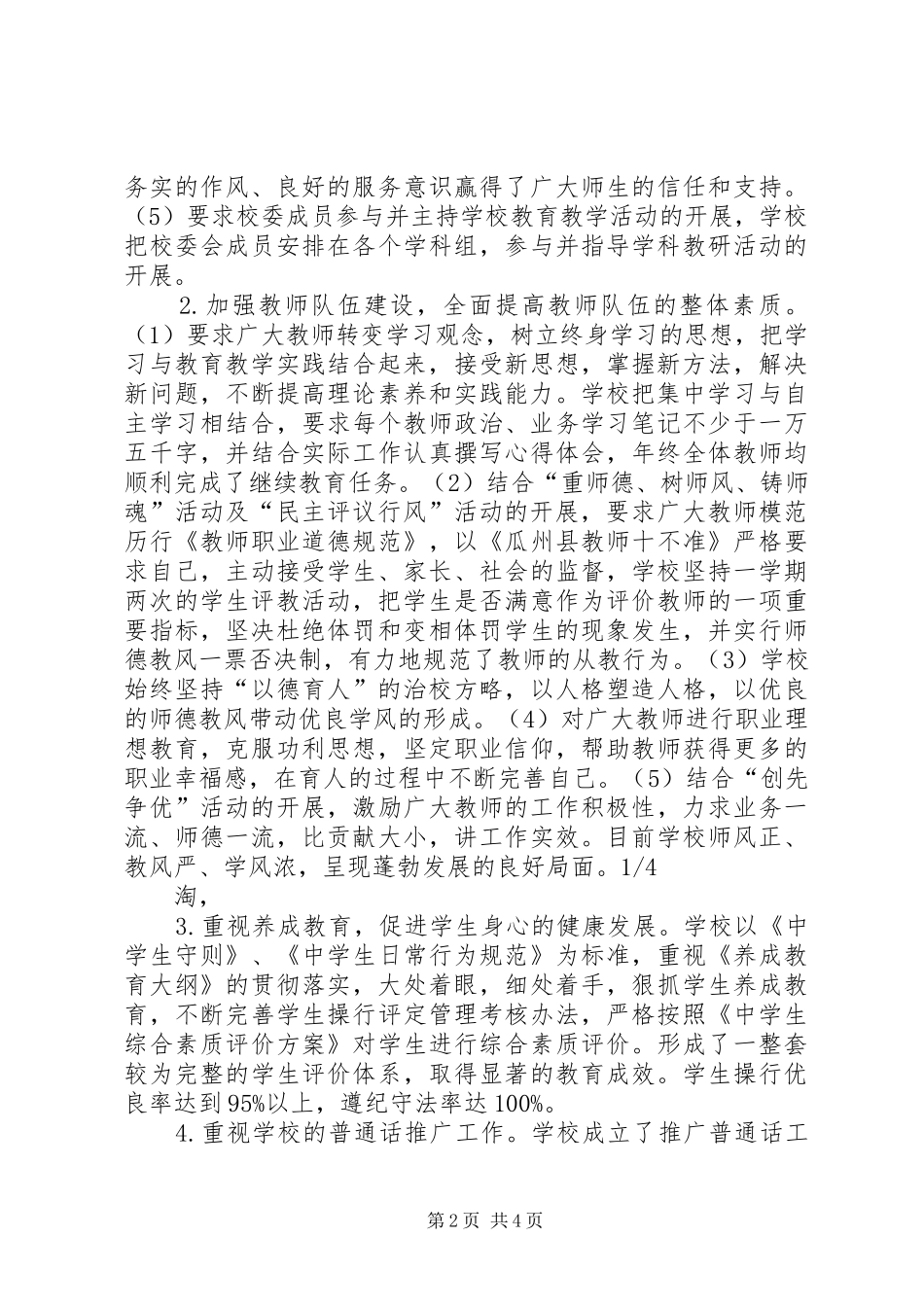 务实的作风、良好的服务意识赢得了广大师生的信任和支持。（5）要求校委成员参与并主持学校教育教学活动的开展，学校把校委会成员安排在各个学科组，参与并指导学科教研活动的开展。

2.加强教师队伍建设，全面提高教师队伍的整体素质。（1）要求广大教师转变学习观念，树立终身学习的思想，把学习与教育教学实践结合起来，接受新思想，掌握新方法，解决新问题，不断提高理论素养和实践能力。学校把集中学习与自主学习相结合，要求每个教师政治、业务学习笔记不少于一万五千字，并结合实际工作认真撰写心得体会，年终全体教师均顺利完成了继续教育任务。（2）结合“重师德、树师风、铸师魂”活动及“民主评议行风”活动的开展，要求广大教师模范历行《教师职业道德规范》，以《瓜州县教师十不准》严格要求自己，主动接受学生、家长、社会的监督，学校坚持一学期两次的学生评教活动，把学生是否满意作为评价教师的一项重要指标，坚决杜绝体罚和变相体罚学生的现象发生，并实行师德教风一票否决制，有力地规范了教师的从教行为。（3）学校始终坚持“以德育人”的治校方略，以人格塑造人格，以优良的师德教风带动优良学风的形成。（4）对广大教师进行职业理想教育，克服功利思想，坚定职业信仰，帮助教师获得更多的职业幸福感，在育人的过程中不断完善自己。（5）结合“创先争优”活动的开展，激励广大教师的工作积极性，力求业务一流、师德一流，比贡献大小，讲工作实效。目前学校师风正、教风严、学风浓，呈现蓬勃发展的良好局面。1/4

淘，

3.重视养成教育，促进学生身心的健康发展。学校以《中学生守则》、《中学生日常行为规范》为标准，重视《养成教育大纲》的贯彻落实，大处着眼，细处着手，狠抓学生养成教育，不断完善学生操行评定管理考核办法，严格按照《中学生综合素质评价方案》对学生进行综合素质评价。形成了一整套较为完整的学生评价体系，取得显著的教育成效。学生操行优良率达到95%以上，遵纪守法率达100%。

4.重视学校的普通话推广工作。学校成立了推广普通话工

第2页 共4页